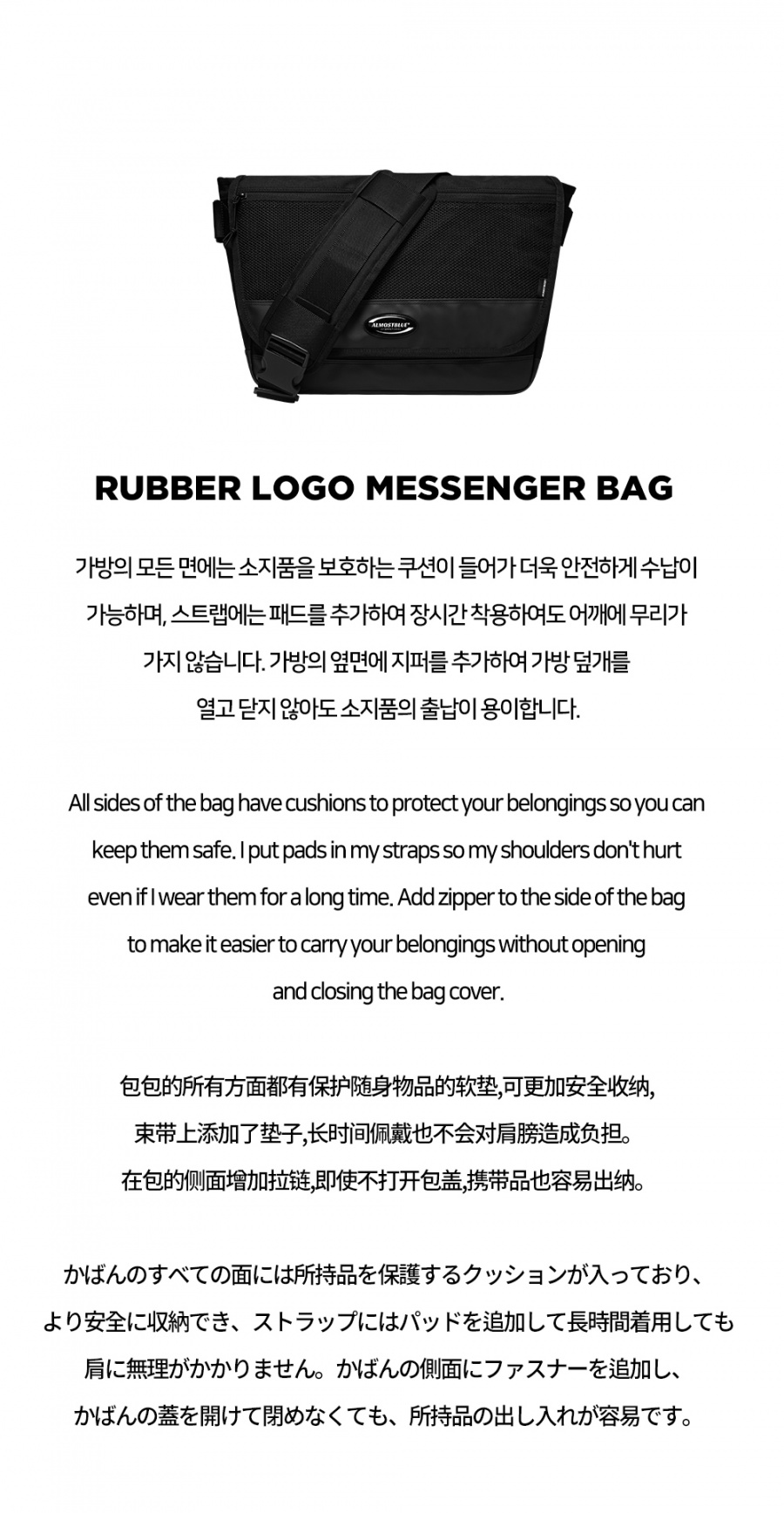 RUBBER LOGO MESSENGER BAG

가방의 모든 면에는 소지품을 보호하는 쿠션이 들어가 더욱 안전하게 수납이 가능하며, 스트랩에는 패드를 추가하여 장시간 착용하여도 어깨에 무리가 가지 않습니다. 가방의 옆면에 지퍼를 추가하여 가방 덮개를 열고 닫지 않아도 소지품의 출납이 용이합니다.

All sides of the bag have cushions to protect your belongings so you can keep them safe. I put pads in my straps so my shoulders don't hurt even if I wear them for a long time. Add zipper to the side of the bag to make it easier to carry your belongings without opening and closing the bag cover.

包包的所有方面都有保护随身物品的软垫,可更加安全收纳,束带上添加了垫子,长时间佩戴也不会对肩膀造成负担。在包的侧面增加拉链,即使不打开包盖,携带品也容易出纳。

かばんのすべての面には所持品を保護するクッションが入っており、より安全に収納でき、ストラップにはパッドを追加して長時間着用しても肩に無理がかかりません。かばんの側面にファスナーを追加し、かばんの蓋を開けて閉めなくても、所持品の出し入れが容易です。